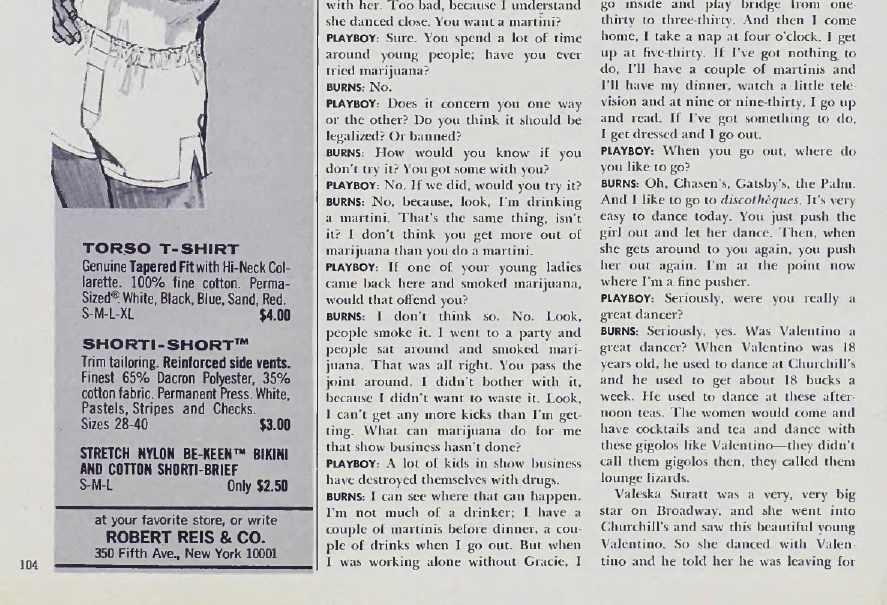 TORSO T-SHIRT
Genuine Tapered Fit with Hi-Neck Collarette. 100% fine cotton. Perma-Sized® White, Black, Blue, Sand, Red. S-M-L-XL $4.00

SHORTI-SHORT™
Trim tailoring. Reinforced side vents. Finest 65% Dacron Polyester, 35% cotton fabric. Permanent Press. White, Pastels, Stripes and Checks. Sizes 28-40 $3.00

STRETCH NYLON BE-KEEN™ BIKINI AND COTTON SHORTI-BRIEF
S-M-L Only $2.50

at your favorite store, or write
ROBERT REIS & CO.
350 Fifth Ave., New York 10001

104

with her. Too bad, because I understand she danced close. You want a martini?
PLAYBOY: Sure. You spend a lot of time around young people; have you ever tried marijuana?
BURNS: No.
PLAYBOY: Does it concern you one way or the other? Do you think it should be legalized? Or banned?
BURNS: How would you know if you don't try it? You got some with you?
PLAYBOY: No. If we did, would you try it?
BURNS: No, because, look, I'm drinking a martini. That's the same thing, isn't it? I don't think you get more out of marijuana than you do a martini.
PLAYBOY: If one of your young ladies came back here and smoked marijuana, would that offend you?
BURNS: I don't think so. No. Look, people smoke it. I went to a party and people sat around and smoked marijuana. That was all right. You pass the joint around. I didn't bother with it, because I didn't want to waste it. Look, I can't get any more kicks than I'm getting. What can marijuana do for me that show business hasn't done?
PLAYBOY: A lot of kids in show business have destroyed themselves with drugs.
BURNS: I can see where that can happen. I'm not much of a drinker; I have a couple of martinis before dinner, a couple of drinks when I go out. But when I was working alone without Gracie, I go inside and play bridge from one-thirty to three-thirty. And then I come home, I take a nap at four o'clock. I get up at five-thirty. If I've got nothing to do, I'll have a couple of martinis and I'll have my dinner, watch a little television and at nine or nine-thirty, I go up and read. If I've got something to do, I get dressed and I go out.
PLAYBOY: When you go out, where do you like to go?
BURNS: Oh, Chasen's, Gatsby's, the Palm. And I like to go to discothèques. It's very easy to dance today. You just push the girl out and let her dance. Then, when she gets around to you again, you push her out again. I'm at the point now where I'm a fine pusher.
PLAYBOY: Seriously, were you really a great dancer?
BURNS: Seriously, yes. Was Valentino a great dancer? When Valentino was 18 years old, he used to dance at Churchill's and he used to get about 18 bucks a week. He used to dance at these afternoon teas. The women would come and have cocktails and tea and dance with these gigolos like Valentino—they didn't call them gigolos then, they called them lounge lizards.

Valeska Suratt was a very, very big star on Broadway, and she went into Churchill's and saw this beautiful young Valentino. So she danced with Valentino and he told her he was leaving for